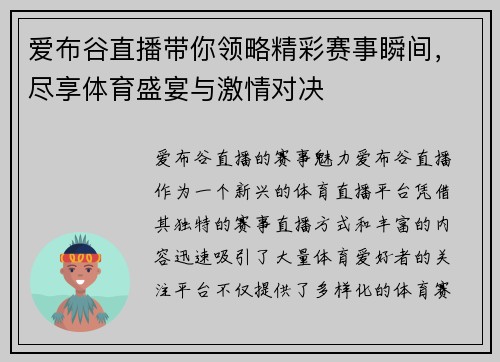 爱布谷直播带你领略精彩赛事瞬间，尽享体育盛宴与激情对决

爱布谷直播的赛事魅力爱布谷直播作为一个新兴的体育直播平台凭借其独特的赛事直播方式和丰富的内容迅速吸引了大量体育爱好者的关注平台不仅提供了多样化的体育赛